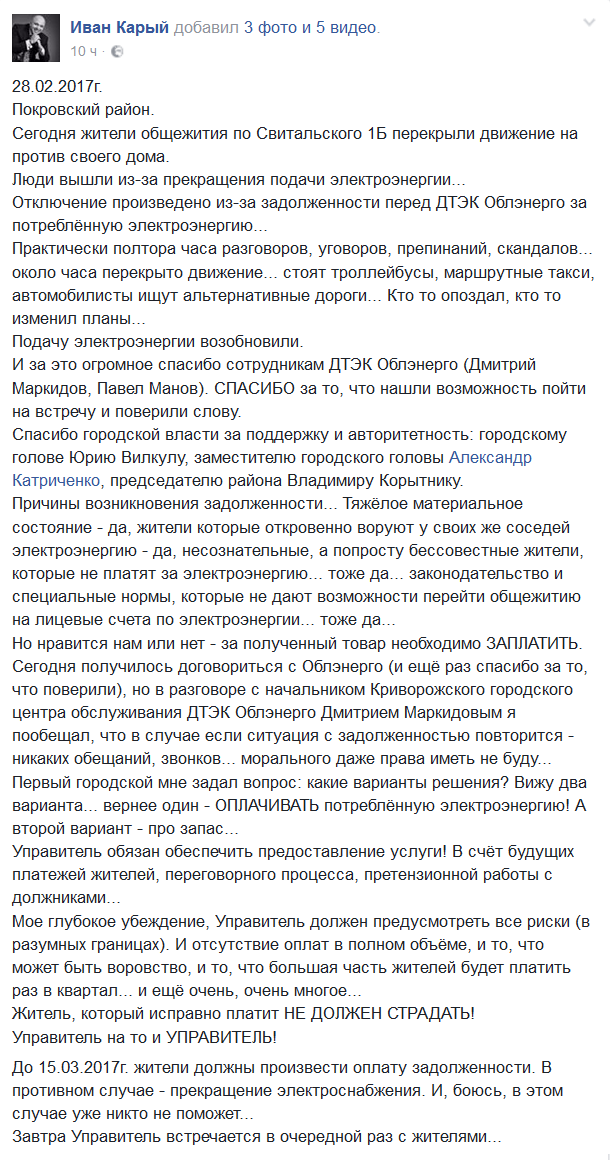 Иван Карый добавил 3 фото и 5 видео.
10 ч ·

28.02.2017г.
Покровский район.
Сегодня жители общежития по Свитальского 1Б перекрыли движение на против своего дома.
Люди вышли из-за прекращения подачи электроэнергии...
Отключение произведено из-за задолженности перед ДТЭК Облэнерго за потреблённую электроэнергию...
Практически полтора часа разговоров, уговоров, препинаний, скандалов... около часа перекрыто движение... стоят троллейбусы, маршрутные такси, автомобилисты ищут альтернативные дороги... Кто то опоздал, кто то изменил планы...
Подачу электроэнергии возобновили.
И за это огромное спасибо сотрудникам ДТЭК Облэнерго (Дмитрий Маркидов, Павел Манов). СПАСИБО за то, что нашли возможность пойти на встречу и поверили слову.
Спасибо городской власти за поддержку и авторитетность: городскому голове Юрию Вилкулу, заместителю городского головы Александр Катриченко, председателю района Владимиру Корытнику.
Причины возникновения задолженности... Тяжёлое материальное состояние - да, жители которые откровенно воруют у своих же соседей электроэнергию - да, несознательные, а попросту бессовестные жители, которые не платят за электроэнергию... тоже да... законодательство и специальные нормы, которые не дают возможности перейти общежитию на лицевые счета по электроэнергии... тоже да...
Но нравится нам или нет - за полученный товар необходимо ЗАПЛАТИТЬ.
Сегодня получилось договориться с Облэнерго (и ещё раз спасибо за то, что поверили), но в разговоре с начальником Криворожского городского центра обслуживания ДТЭК Облэнерго Дмитрием Маркидовым я пообещал, что в случае если ситуация с задолженностью повторится - никаких обещаний, звонков... морального даже права иметь не буду...
Первый городской мне задал вопрос: какие варианты решения? Вижу два варианта... вернее один - ОПЛАЧИВАТЬ потреблённую электроэнергию! А второй вариант - про запас...
Управитель обязан обеспечить предоставление услуги! В счёт будущих платежей жителей, переговорного процесса, претензионной работы с должниками...
Мое глубокое убеждение, Управитель должен предусмотреть все риски (в разумных границах). И отсутствие оплат в полном объёме, и то, что может быть воровство, и то, что большая часть жителей будет платить раз в квартал... и ещё очень, очень многое...
Житель, который исправно платит НЕ ДОЛЖЕН СТРАДАТЬ!
Управитель на то и УПРАВИТЕЛЬ!

До 15.03.2017г. жители должны произвести оплату задолженности. В противном случае - прекращение электроснабжения. И, боюсь, в этом случае уже никто не поможет...
Завтра Управитель встречается в очередной раз с жителями...